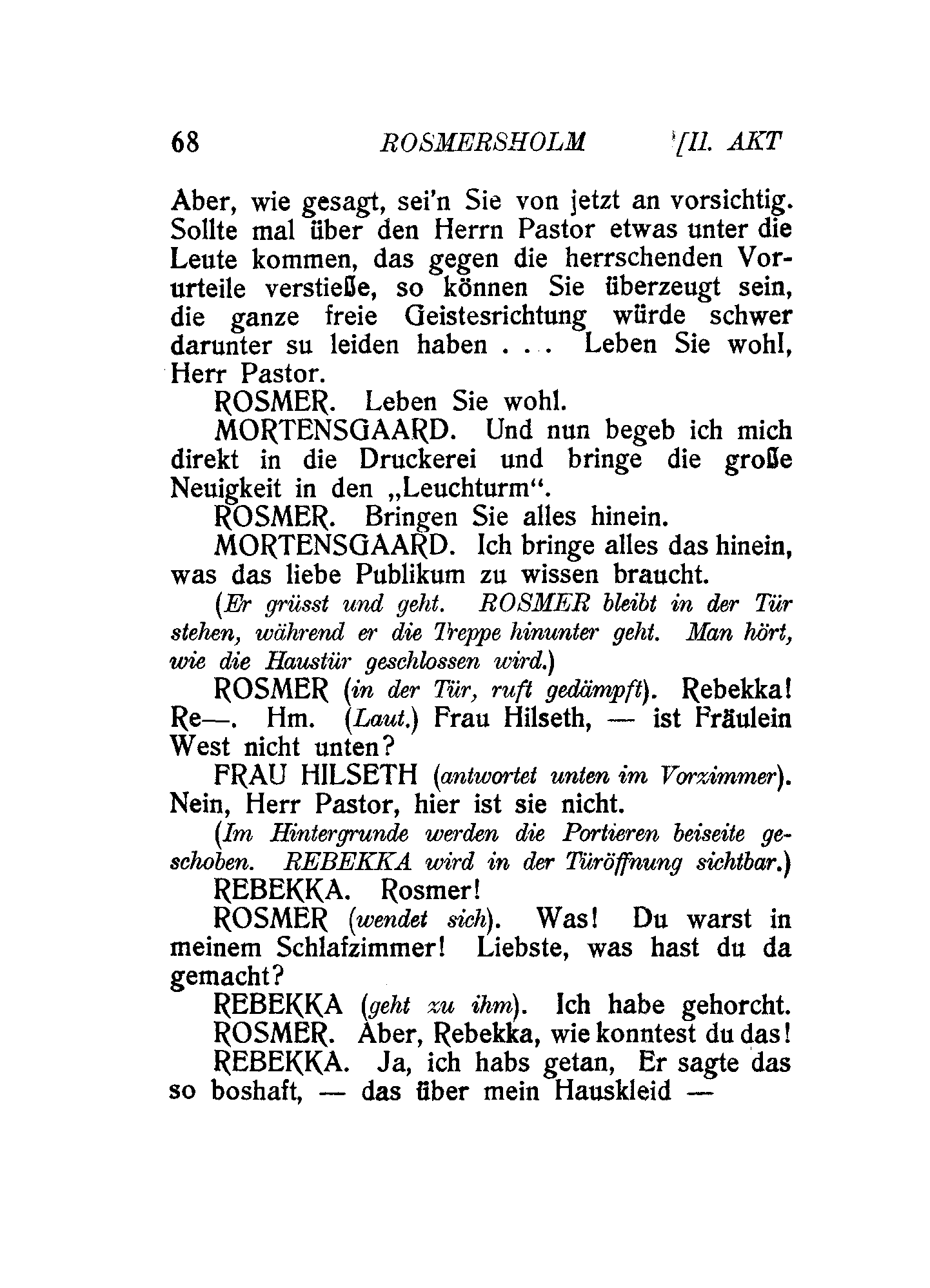 68 ROSMERSHOLM [II. AKT

Aber, wie gesagt, sei'n Sie von jetzt an vorsichtig. Sollte mal über den Herrn Pastor etwas unter die Leute kommen, das gegen die herrschenden Vorurteile verstieße, so können Sie überzeugt sein, die ganze freie Geistesrichtung würde schwer darunter su leiden haben . . . Leben Sie wohl, Herr Pastor.

ROSMER. Leben Sie wohl.

MORTENSGAARD. Und nun begeb ich mich direkt in die Druckerei und bringe die große Neuigkeit in den „Leuchturm“.

ROSMER. Bringen Sie alles hinein.

MORTENSGAARD. Ich bringe alles das hinein, was das liebe Publikum zu wissen braucht.

(Er grüsst und geht. ROSMER bleibt in der Tür stehen, während er die Treppe hinunter geht. Man hört, wie die Haustür geschlossen wird.)

ROSMER (in der Tür, ruft gedämpft). Rebekka! Re—. Hm. (Laut.) Frau Hilseth, — ist Fräulein West nicht unten?

FRAU HILSETH (antwortet unten im Vorzimmer). Nein, Herr Pastor, hier ist sie nicht.

(Im Hintergrunde werden die Portieren beiseite geschoben. REBEKKA wird in der Türöffnung sichtbar.)

REBEKKA. Rosmer!

ROSMER (wendet sich). Was! Du warst in meinem Schlafzimmer! Liebste, was hast du da gemacht?

REBEKKA (geht zu ihm). Ich habe gehorcht.

ROSMER. Aber, Rebekka, wie konntest du das!

REBEKKA. Ja, ich habs getan, Er sagte das so boshaft, — das über mein Hauskleid —